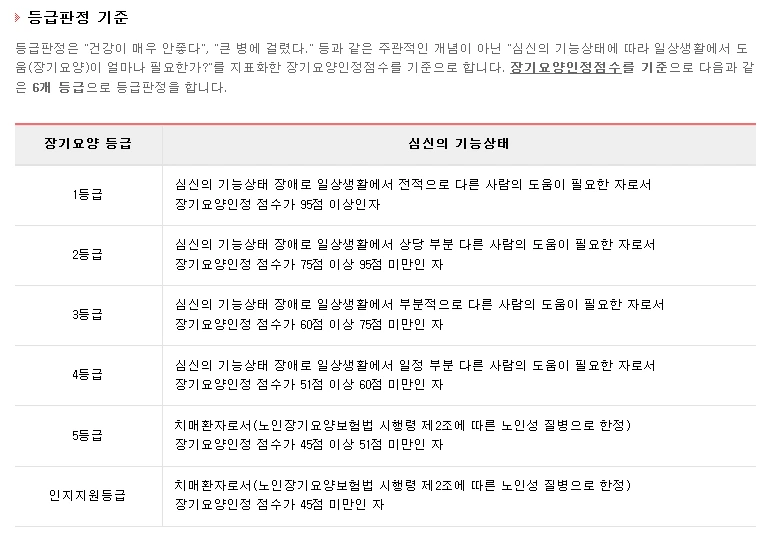 등급판정 기준

등급판정은 "건강이 매우 안좋다", "큰 병에 걸렸다." 등과 같은 주관적인 개념이 아닌 "심신의 기능상태에 따라 일상생활에서 도움(장기요양)이 얼마나 필요한가?"를 지표화한 장기요양인정점수를 기준으로 합니다. 장기요양인정점수를 기준으로 다음과 같은 6개 등급으로 등급판정을 합니다.

| 장기요양 등급 | 심신의 기능상태 |
|---|---|
| 1등급 | 심신의 기능상태 장애로 일상생활에서 전적으로 다른 사람의 도움이 필요한 자로서 장기요양인정 점수가 95점 이상인자 |
| 2등급 | 심신의 기능상태 장애로 일상생활에서 상당 부분 다른 사람의 도움이 필요한 자로서 장기요양인정 점수가 75점 이상 95점 미만인 자 |
| 3등급 | 심신의 기능상태 장애로 일상생활에서 부분적으로 다른 사람의 도움이 필요한 자로서 장기요양인정 점수가 60점 이상 75점 미만인 자 |
| 4등급 | 심신의 기능상태 장애로 일상생활에서 일정 부분 다른 사람의 도움이 필요한 자로서 장기요양인정 점수가 51점 이상 60점 미만인 자 |
| 5등급 | 치매환자로서(노인장기요양보험법 시행령 제2조에 따른 노인성 질병으로 한정) 장기요양인정 점수가 45점 이상 51점 미만인 자 |
| 인지지원등급 | 치매환자로서(노인장기요양보험법 시행령 제2조에 따른 노인성 질병으로 한정) 장기요양인정 점수가 45점 미만인 자 |